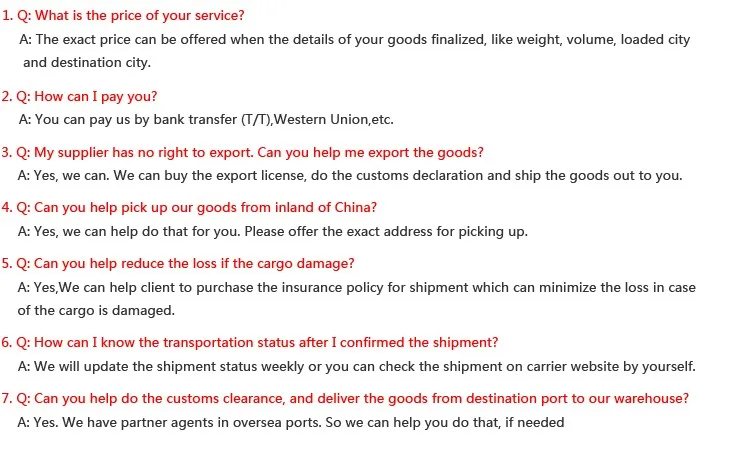 1. Q: What is the price of your service?
A: The exact price can be offered when the details of your goods finalized, like weight, volume, loaded city and destination city.

2. Q: How can I pay you?
A: You can pay us by bank transfer (T/T),Western Union,etc.

3. Q: My supplier has no right to export. Can you help me export the goods?
A: Yes, we can. We can buy the export license, do the customs declaration and ship the goods out to you.

4. Q: Can you help pick up our goods from inland of China?
A: Yes, we can help do that for you. Please offer the exact address for picking up.

5. Q: Can you help reduce the loss if the cargo damage?
A: Yes,We can help client to purchase the insurance policy for shipment which can minimize the loss in case of the cargo is damaged.

6. Q: How can I know the transportation status after I confirmed the shipment?
A: We will update the shipment status weekly or you can check the shipment on carrier website by yourself.

7. Q: Can you help do the customs clearance, and deliver the goods from destination port to our warehouse?
A: Yes. We have partner agents in oversea ports. So we can help you do that, if needed